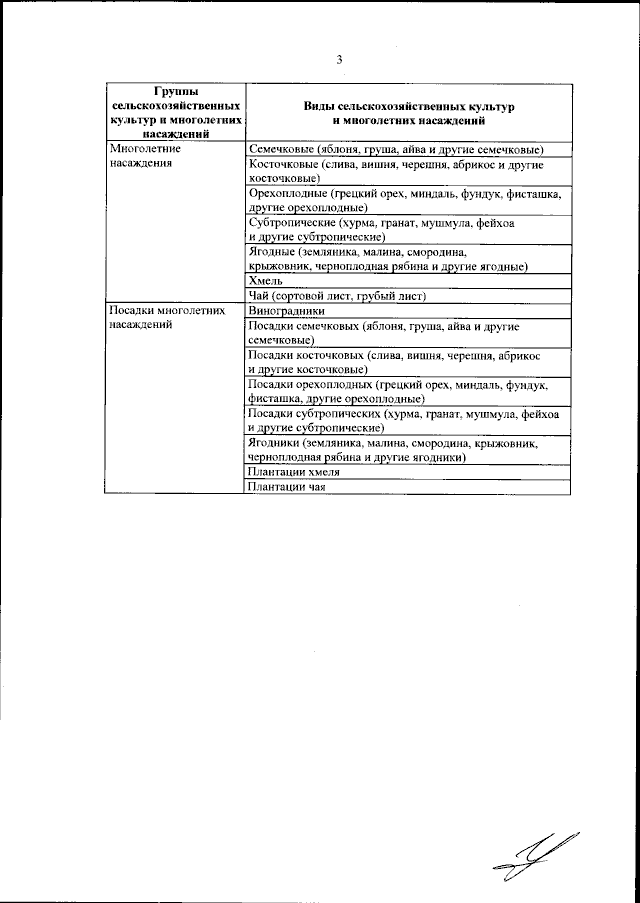 3

| Группы сельскохозяйственных культур и многолетних насаждений | Виды сельскохозяйственных культур и многолетних насаждений |
|---|---|
| Многолетние насаждения | Семечковые (яблоня, груша, айва и другие семечковые) |
| | Косточковые (слива, вишня, черешня, абрикос и другие косточковые) |
| | Орехоплодные (грецкий орех, миндаль, фундук, фисташка, другие орехоплодные) |
| | Субтропические (хурма, гранат, мушмула, фейхоа и другие субтропические) |
| | Ягодные (земляника, малина, смородина, крыжовник, черноплодная рябина и другие ягодные) |
| | Хмель |
| | Чай (сортовой лист, грубый лист) |
| Посадки многолетних насаждений | Виноградники |
| | Посадки семечковых (яблоня, груша, айва и другие семечковые) |
| | Посадки косточковых (слива, вишня, черешня, абрикос и другие косточковые) |
| | Посадки орехоплодных (грецкий орех, миндаль, фундук, фисташка, другие орехоплодные) |
| | Посадки субтропических (хурма, гранат, мушмула, фейхоа и другие субтропические) |
| | Ягодники (земляника, малина, смородина, крыжовник, черноплодная рябина и другие ягодники) |
| | Плантации хмеля |
| | Плантации чая |